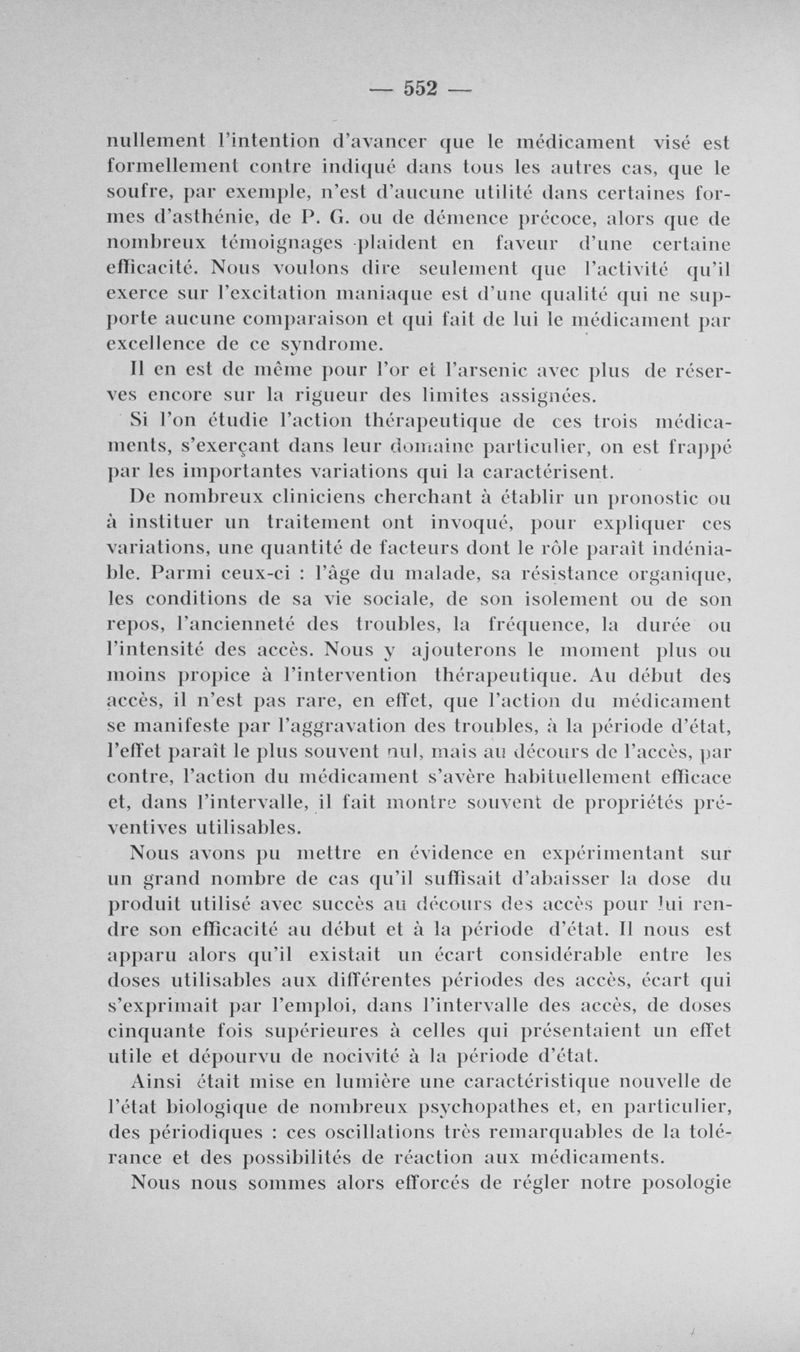 — 552 —

nullement l'intention d'avancer que le médicament visé est formellement contre indiqué dans tous les autres cas, que le soufre, par exemple, n'est d'aucune utilité dans certaines formes d'asthénie, de P. G. ou de démence précoce, alors que de nombreux témoignages plaident en faveur d'une certaine efficacité. Nous voulons dire seulement que l'activité qu'il exerce sur l'excitation maniaque est d'une qualité qui ne supporte aucune comparaison et qui fait de lui le médicament par excellence de ce syndrome.

Il en est de même pour l'or et l'arsenic avec plus de réserves encore sur la rigueur des limites assignées.

Si l'on étudie l'action thérapeutique de ces trois médicaments, s'exerçant dans leur domaine particulier, on est frappé par les importantes variations qui la caractérisent.

De nombreux cliniciens cherchant à établir un pronostic ou à instituer un traitement ont invoqué, pour expliquer ces variations, une quantité de facteurs dont le rôle paraît indéniable. Parmi ceux-ci : l'âge du malade, sa résistance organique, les conditions de sa vie sociale, de son isolement ou de son repos, l'ancienneté des troubles, la fréquence, la durée ou l'intensité des accès. Nous y ajouterons le moment plus ou moins propice à l'intervention thérapeutique. Au début des accès, il n'est pas rare, en effet, que l'action du médicament se manifeste par l'aggravation des troubles, à la période d'état, l'effet paraît le plus souvent nul, mais au décours de l'accès, par contre, l'action du médicament s'avère habituellement efficace et, dans l'intervalle, il fait montre souvent de propriétés préventives utilisables.

Nous avons pu mettre en évidence en expérimentant sur un grand nombre de cas qu'il suffisait d'abaisser la dose du produit utilisé avec succès au décours des accès pour lui rendre son efficacité au début et à la période d'état. Il nous est apparu alors qu'il existait un écart considérable entre les doses utilisables aux différentes périodes des accès, écart qui s'exprimait par l'emploi, dans l'intervalle des accès, de doses cinquante fois supérieures à celles qui présentaient un effet utile et dépourvu de nocivité à la période d'état.

Ainsi était mise en lumière une caractéristique nouvelle de l'état biologique de nombreux psychopathes et, en particulier, des périodiques : ces oscillations très remarquables de la tolérance et des possibilités de réaction aux médicaments.

Nous nous sommes alors efforcés de régler notre posologie